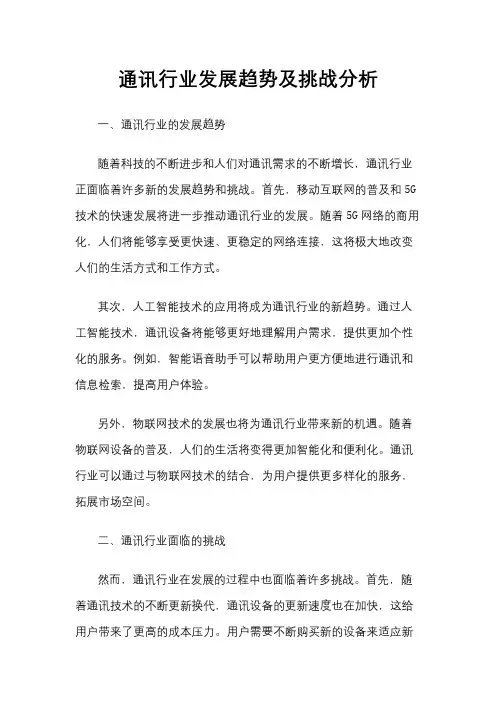 通讯行业发展趋势及挑战分析

一、通讯行业的发展趋势

随着科技的不断进步和人们对通讯需求的不断增长，通讯行业正面临着许多新的发展趋势和挑战。首先，移动互联网的普及和5G技术的快速发展将进一步推动通讯行业的发展。随着5G网络的商用化，人们将能够享受更快速、更稳定的网络连接，这将极大地改变人们的生活方式和工作方式。

其次，人工智能技术的应用将成为通讯行业的新趋势。通过人工智能技术，通讯设备将能够更好地理解用户需求，提供更加个性化的服务。例如，智能语音助手可以帮助用户更方便地进行通讯和信息检索，提高用户体验。

另外，物联网技术的发展也将为通讯行业带来新的机遇。随着物联网设备的普及，人们的生活将变得更加智能化和便利化。通讯行业可以通过与物联网技术的结合，为用户提供更多样化的服务，拓展市场空间。

二、通讯行业面临的挑战

然而，通讯行业在发展的过程中也面临着许多挑战。首先，随着通讯技术的不断更新换代，通讯设备的更新速度也在加快，这给用户带来了更高的成本压力。用户需要不断购买新的设备来适应新